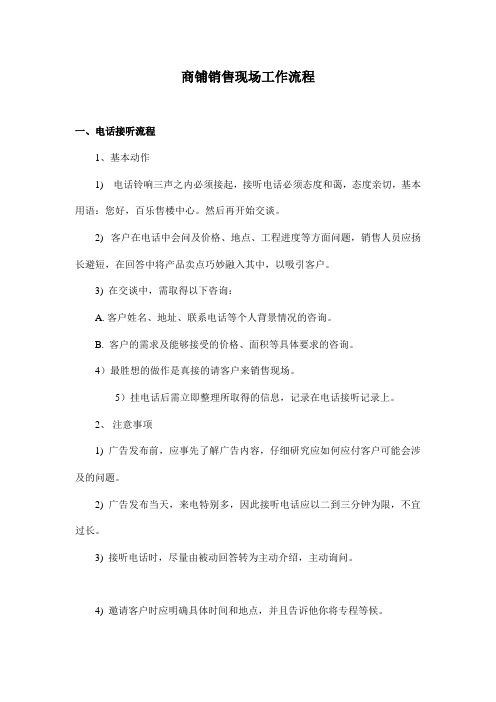 商铺销售现场工作流程

一、电话接听流程

1、基本动作

1) 电话铃响三声之内必须接起，接听电话必须态度和蔼，态度亲切，基本用语：您好，百乐售楼中心。然后再开始交谈。

2) 客户在电话中会问及价格、地点、工程进度等方面问题，销售人员应扬长避短，在回答中将产品卖点巧妙融入其中，以吸引客户。

3) 在交谈中，需取得以下咨询：

A. 客户姓名、地址、联系电话等个人背景情况的咨询。

B. 客户的需求及能够接受的价格、面积等具体要求的咨询。

4）最胜想的做作是真接的请客户来销售现场。

5）挂电话后需立即整理所取得的信息，记录在电话接听记录上。

2、 注意事项

1) 广告发布前，应事先了解广告内容，仔细研究应如何应付客户可能会涉及的问题。

2) 广告发布当天，来电特别多，因此接听电话应以二到三分钟为限，不宜过长。

3) 接听电话时，尽量由被动回答转为主动介绍，主动询问。

4) 邀请客户时应明确具体时间和地点，并且告诉他你将专程等候。